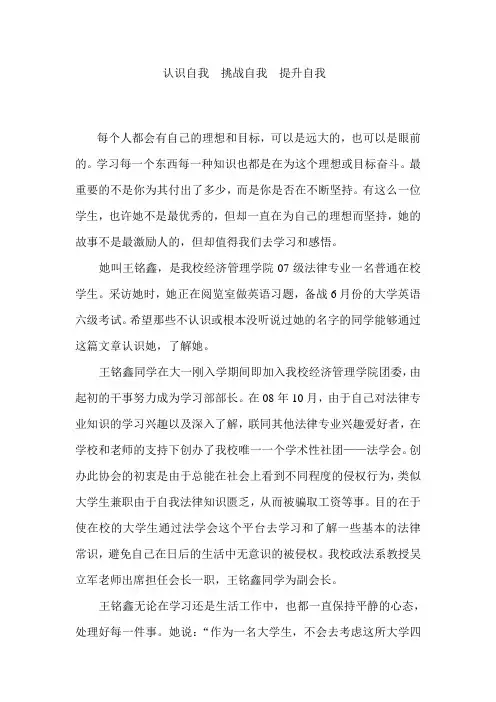 认识自我　挑战自我　提升自我

每个人都会有自己的理想和目标，可以是远大的，也可以是眼前的。学习每一个东西每一种知识也都是在为这个理想或目标奋斗。最重要的不是你为其付出了多少，而是你是否在不断坚持。有这么一位学生，也许她不是最优秀的，但却一直在为自己的理想而坚持，她的故事不是最激励人的，但却值得我们去学习和感悟。

她叫王铭鑫，是我校经济管理学院 07 级法律专业一名普通在校学生。采访她时，她正在阅览室做英语习题，备战 6 月份的大学英语六级考试。希望那些不认识或根本没听说过她的名字的同学能够通过这篇文章认识她，了解她。

王铭鑫同学在大一刚入学期间即加入我校经济管理学院团委，由起初的干事努力成为学习部部长。在 08 年 10 月，由于自己对法律专业知识的学习兴趣以及深入了解，联同其他法律专业兴趣爱好者，在学校和老师的支持下创办了我校唯一一个学术性社团——法学会。创办此协会的初衷是由于总能在社会上看到不同程度的侵权行为，类似大学生兼职由于自我法律知识匮乏，从而被骗取工资等事。目的在于使在校的大学生通过法学会这个平台去学习和了解一些基本的法律常识，避免自己在日后的生活中无意识的被侵权。我校政法系教授吴立军老师出席担任会长一职，王铭鑫同学为副会长。

王铭鑫无论在学习还是生活工作中，也都一直保持平静的心态，处理好每一件事。她说：“作为一名大学生，不会去考虑这所大学四